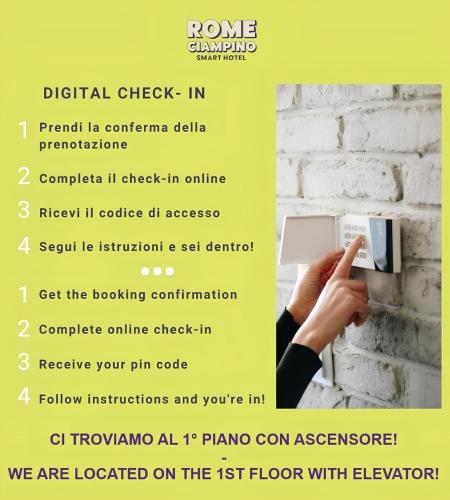 ROME
CIAMPINO
SMART HOTEL

DIGITAL CHECK- IN

1 Prendi la conferma della prenotazione

2 Completa il check-in online

3 Ricevi il codice di accesso

4 Segui le istruzioni e sei dentro!

1 Get the booking confirmation

2 Complete online check-in

3 Receive your pin code

4 Follow instructions and you're in!

CI TROVIAMO AL 1° PIANO CON ASCENSORE!
-
WE ARE LOCATED ON THE 1ST FLOOR WITH ELEVATOR!